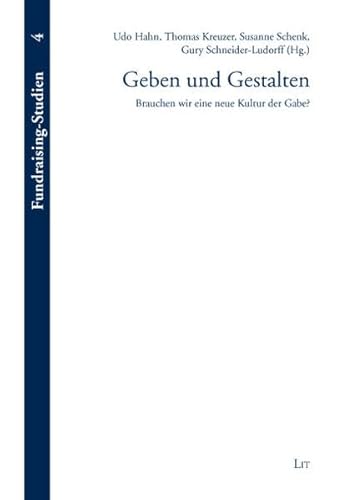 Fundraising-Studien 4

Udo Hahn, Thomas Kreuzer, Susanne Schenk, Gury Schneider-Ludorff (Hg.)

Geben und Gestalten

Brauchen wir eine neue Kultur der Gabe?

LIT